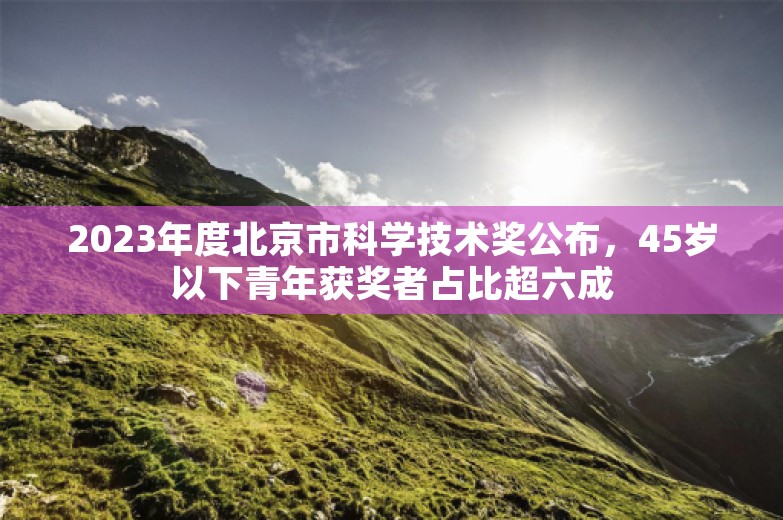 2023年度北京市科学技术奖公布，45岁以下青年获奖者占比超六成